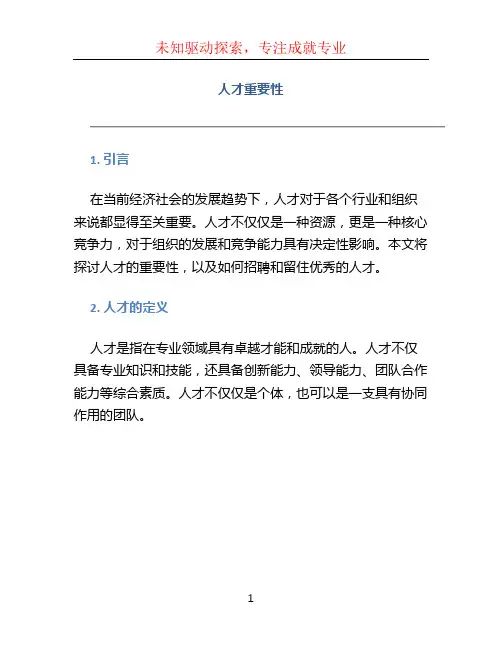 未知驱动探索，专注成就专业

人才重要性

1. 引言

在当前经济社会的发展趋势下，人才对于各个行业和组织来说都显得至关重要。人才不仅仅是一种资源，更是一种核心竞争力，对于组织的发展和竞争能力具有决定性影响。本文将探讨人才的重要性，以及如何招聘和留住优秀的人才。

2. 人才的定义

人才是指在专业领域具有卓越才能和成就的人。人才不仅具备专业知识和技能，还具备创新能力、领导能力、团队合作能力等综合素质。人才不仅仅是个体，也可以是一支具有协同作用的团队。

1